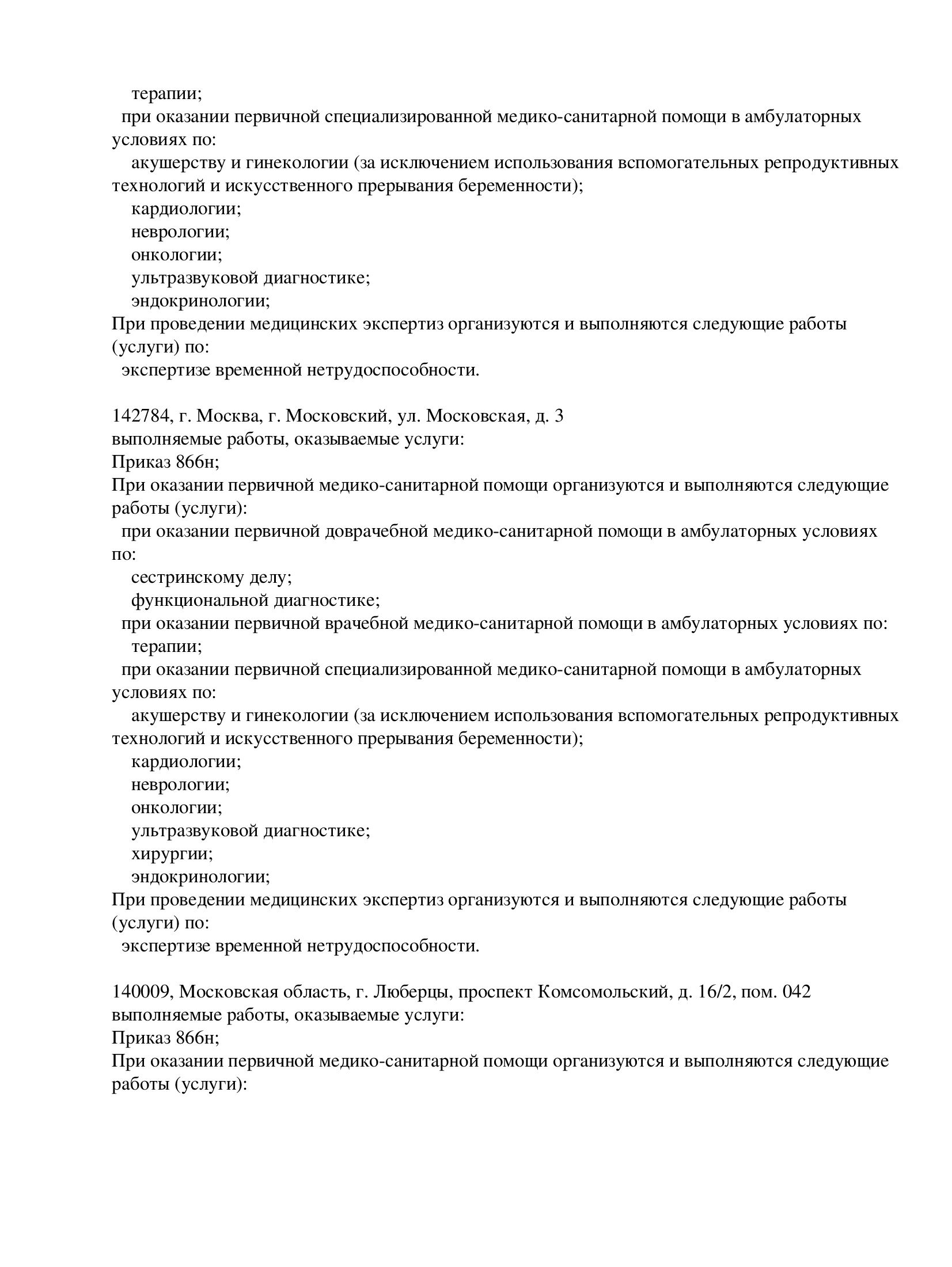 терапии;
при оказании первичной специализированной медико-санитарной помощи в амбулаторных условиях по:
акушерству и гинекологии (за исключением использования вспомогательных репродуктивных технологий и искусственного прерывания беременности);
кардиологии;
неврологии;
онкологии;
ультразвуковой диагностике;
эндокринологии;
При проведении медицинских экспертиз организуются и выполняются следующие работы (услуги) по:
экспертизе временной нетрудоспособности.

142784, г. Москва, г. Московский, ул. Московская, д. 3
выполняемые работы, оказываемые услуги:
Приказ 866н;
При оказании первичной медико-санитарной помощи организуются и выполняются следующие работы (услуги):
при оказании первичной доврачебной медико-санитарной помощи в амбулаторных условиях по:
сестринскому делу;
функциональной диагностике;
при оказании первичной врачебной медико-санитарной помощи в амбулаторных условиях по:
терапии;
при оказании первичной специализированной медико-санитарной помощи в амбулаторных условиях по:
акушерству и гинекологии (за исключением использования вспомогательных репродуктивных технологий и искусственного прерывания беременности);
кардиологии;
неврологии;
онкологии;
ультразвуковой диагностике;
хирургии;
эндокринологии;
При проведении медицинских экспертиз организуются и выполняются следующие работы (услуги) по:
экспертизе временной нетрудоспособности.

140009, Московская область, г. Люберцы, проспект Комсомольский, д. 16/2, пом. 042
выполняемые работы, оказываемые услуги:
Приказ 866н;
При оказании первичной медико-санитарной помощи организуются и выполняются следующие работы (услуги):